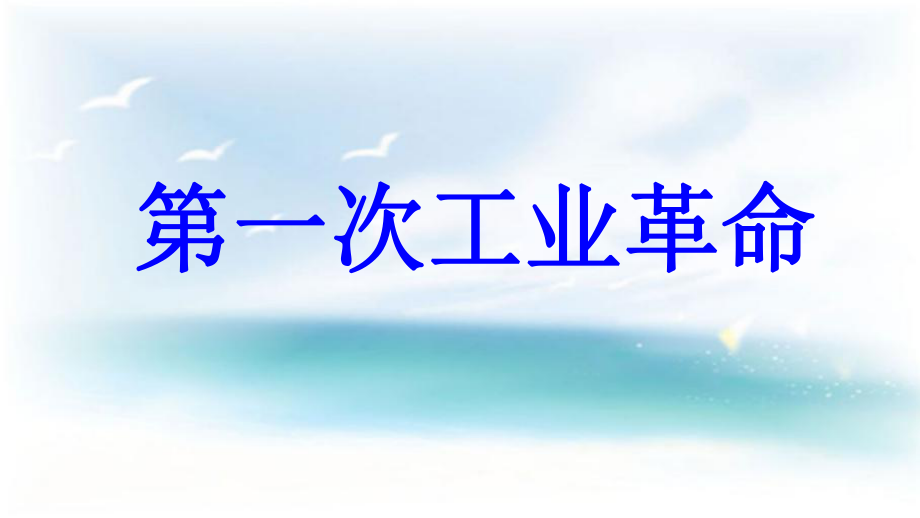 第一次工业革命